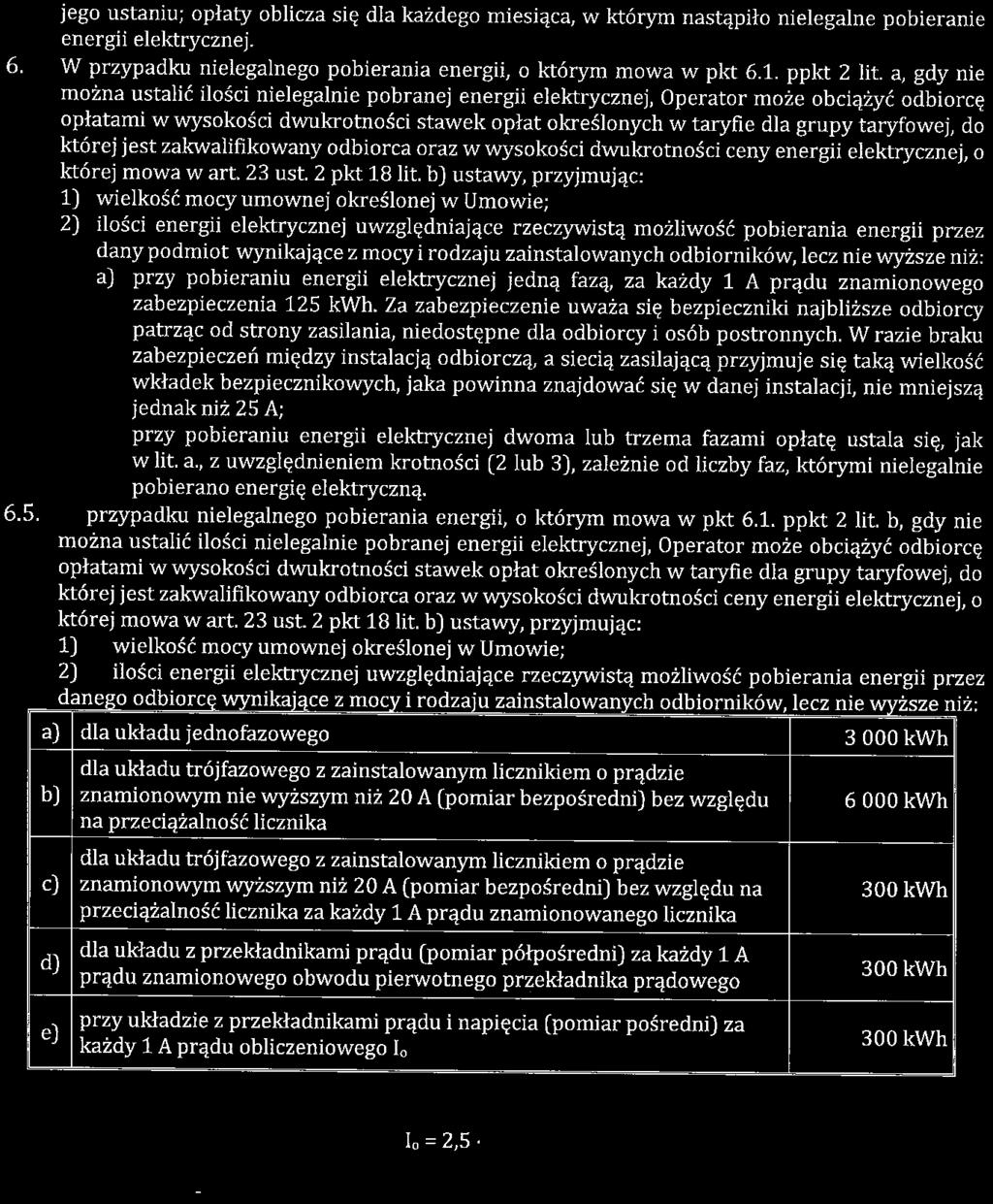 jego ustaniu; opłaty oblicza się dla każdego miesiąca, w którym nastąpiło nielegalne pobieranie energii elektrycznej.

6. W przypadku nielegalnego pobierania energii, o którym mowa w pkt 6.1. ppkt 2 lit. a, gdy nie można ustalić ilości nielegalnie pobranej energii elektrycznej, Operator może obciążyć odbiorcę opłatami w wysokości dwukrotności stawek opłat określonych w taryfie dla grupy taryfowej, do której jest zakwalifikowany odbiorca oraz w wysokości dwukrotności ceny energii elektrycznej, o której mowa w art. 23 ust. 2 pkt 18 lit. b) ustawy, przyjmując:

1) wielkość mocy umownej określonej w Umowie;

2) ilości energii elektrycznej uwzględniające rzeczywistą możliwość pobierania energii przez dany podmiot wynikające z mocy i rodzaju zainstalowanych odbiorników, lecz nie wyższe niż:

a) przy pobieraniu energii elektrycznej jedną fazą, za każdy 1 A prądu znamionowego zabezpieczenia 125 kWh. Za zabezpieczenie uważa się bezpieczniki najbliższe odbiorcy patrząc od strony zasilania, niedostępne dla odbiorcy i osób postronnych. W razie braku zabezpieczeń między instalacją odbiorczą, a siecią zasilającą przyjmuje się taką wielkość wkładek bezpiecznikowych, jaka powinna znajdować się w danej instalacji, nie mniejszą jednak niż 25 A;

przy pobieraniu energii elektrycznej dwoma lub trzema fazami opłatę ustala się, jak w lit. a., z uwzględnieniem krotności (2 lub 3), zależnie od liczby faz, którymi nielegalnie pobierano energię elektryczną.

6.5. przypadku nielegalnego pobierania energii, o którym mowa w pkt 6.1. ppkt 2 lit. b, gdy nie można ustalić ilości nielegalnie pobranej energii elektrycznej, Operator może obciążyć odbiorcę opłatami w wysokości dwukrotności stawek opłat określonych w taryfie dla grupy taryfowej, do której jest zakwalifikowany odbiorca oraz w wysokości dwukrotności ceny energii elektrycznej, o której mowa w art. 23 ust. 2 pkt 18 lit. b) ustawy, przyjmując:

1) wielkość mocy umownej określonej w Umowie;

2) ilości energii elektrycznej uwzględniające rzeczywistą możliwość pobierania energii przez danego odbiorcę wynikające z mocy i rodzaju zainstalowanych odbiorników, lecz nie wyższe niż:

| | | |
|---|---|---|
| a) | dla układu jednofazowego | 3 000 kWh |
| b) | dla układu trójfazowego z zainstalowanym licznikiem o prądzie znamionowym nie wyższym niż 20 A (pomiar bezpośredni) bez względu na przeciążalność licznika | 6 000 kWh |
| c) | dla układu trójfazowego z zainstalowanym licznikiem o prądzie znamionowym wyższym niż 20 A (pomiar bezpośredni) bez względu na przeciążalność licznika za każdy 1 A prądu znamionowanego licznika | 300 kWh |
| d) | dla układu z przekładnikami prądu (pomiar półpośredni) za każdy 1 A prądu znamionowego obwodu pierwotnego przekładnika prądowego | 300 kWh |
| e) | przy układzie z przekładnikami prądu i napięcia (pomiar pośredni) za każdy 1 A prądu obliczeniowego $I_o$ | 300 kWh |

$I_o = 2,5 \cdot$